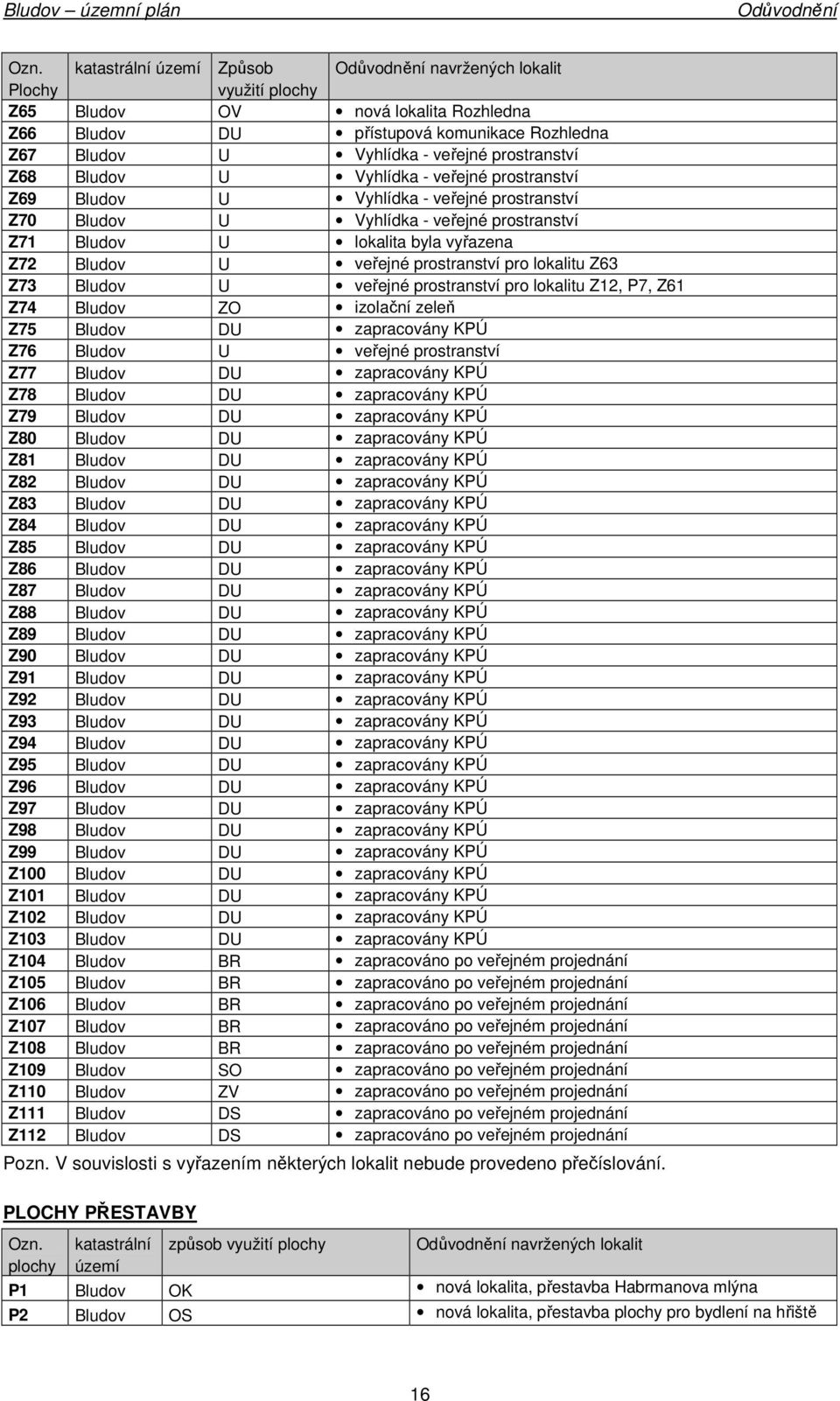 Bludov – územní plán Odůvodnění

| Ozn. Plochy | katastrální území | Způsob využití plochy | Odůvodnění navržených lokalit |
|---|---|---|---|
| Z65 | Bludov | OV | • nová lokalita Rozhledna |
| Z66 | Bludov | DU | • přístupová komunikace Rozhledna |
| Z67 | Bludov | U | • Vyhlídka - veřejné prostranství |
| Z68 | Bludov | U | • Vyhlídka - veřejné prostranství |
| Z69 | Bludov | U | • Vyhlídka - veřejné prostranství |
| Z70 | Bludov | U | • Vyhlídka - veřejné prostranství |
| Z71 | Bludov | U | • lokalita byla vyřazena |
| Z72 | Bludov | U | • veřejné prostranství pro lokalitu Z63 |
| Z73 | Bludov | U | • veřejné prostranství pro lokalitu Z12, P7, Z61 |
| Z74 | Bludov | ZO | • izolační zeleň |
| Z75 | Bludov | DU | • zapracovány KPÚ |
| Z76 | Bludov | U | • veřejné prostranství |
| Z77 | Bludov | DU | • zapracovány KPÚ |
| Z78 | Bludov | DU | • zapracovány KPÚ |
| Z79 | Bludov | DU | • zapracovány KPÚ |
| Z80 | Bludov | DU | • zapracovány KPÚ |
| Z81 | Bludov | DU | • zapracovány KPÚ |
| Z82 | Bludov | DU | • zapracovány KPÚ |
| Z83 | Bludov | DU | • zapracovány KPÚ |
| Z84 | Bludov | DU | • zapracovány KPÚ |
| Z85 | Bludov | DU | • zapracovány KPÚ |
| Z86 | Bludov | DU | • zapracovány KPÚ |
| Z87 | Bludov | DU | • zapracovány KPÚ |
| Z88 | Bludov | DU | • zapracovány KPÚ |
| Z89 | Bludov | DU | • zapracovány KPÚ |
| Z90 | Bludov | DU | • zapracovány KPÚ |
| Z91 | Bludov | DU | • zapracovány KPÚ |
| Z92 | Bludov | DU | • zapracovány KPÚ |
| Z93 | Bludov | DU | • zapracovány KPÚ |
| Z94 | Bludov | DU | • zapracovány KPÚ |
| Z95 | Bludov | DU | • zapracovány KPÚ |
| Z96 | Bludov | DU | • zapracovány KPÚ |
| Z97 | Bludov | DU | • zapracovány KPÚ |
| Z98 | Bludov | DU | • zapracovány KPÚ |
| Z99 | Bludov | DU | • zapracovány KPÚ |
| Z100 | Bludov | DU | • zapracovány KPÚ |
| Z101 | Bludov | DU | • zapracovány KPÚ |
| Z102 | Bludov | DU | • zapracovány KPÚ |
| Z103 | Bludov | DU | • zapracovány KPÚ |
| Z104 | Bludov | BR | • zapracováno po veřejném projednání |
| Z105 | Bludov | BR | • zapracováno po veřejném projednání |
| Z106 | Bludov | BR | • zapracováno po veřejném projednání |
| Z107 | Bludov | BR | • zapracováno po veřejném projednání |
| Z108 | Bludov | BR | • zapracováno po veřejném projednání |
| Z109 | Bludov | SO | • zapracováno po veřejném projednání |
| Z110 | Bludov | ZV | • zapracováno po veřejném projednání |
| Z111 | Bludov | DS | • zapracováno po veřejném projednání |
| Z112 | Bludov | DS | • zapracováno po veřejném projednání |

Pozn. V souvislosti s vyřazením některých lokalit nebude provedeno přečíslování.

PLOCHY PŘESTAVBY

| Ozn. plochy | katastrální území | způsob využití plochy | Odůvodnění navržených lokalit |
|---|---|---|---|
| P1 | Bludov | OK | • nová lokalita, přestavba Habrmanova mlýna |
| P2 | Bludov | OS | • nová lokalita, přestavba plochy pro bydlení na hřiště |

16